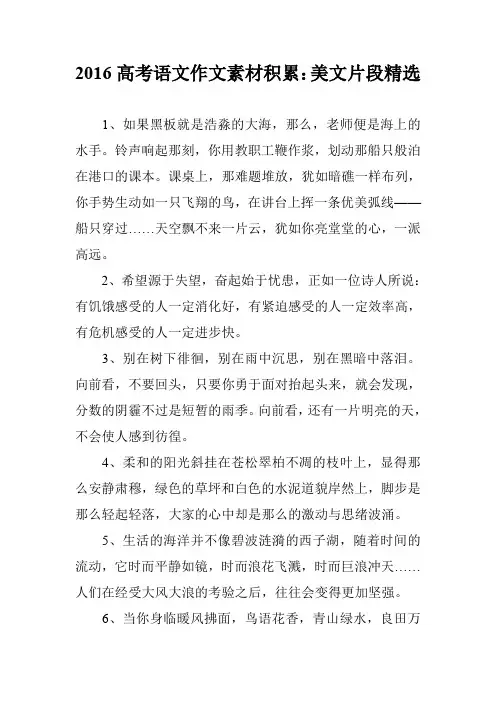 2016 高考语文作文素材积累：美文片段精选

1、如果黑板就是浩淼的大海，那么，老师便是海上的水手。铃声响起那刻，你用教职工鞭作浆，划动那船只般泊在港口的课本。课桌上，那难题堆放，犹如暗礁一样布列，你手势生动如一只飞翔的鸟，在讲台上挥一条优美弧线——船只穿过……天空飘不来一片云，犹如你亮堂堂的心，一派高远。

2、希望源于失望，奋起始于忧患，正如一位诗人所说：有饥饿感受的人一定消化好，有紧迫感受的人一定效率高，有危机感受的人一定进步快。

3、别在树下徘徊，别在雨中沉思，别在黑暗中落泪。向前看，不要回头，只要你勇于面对抬起头来，就会发现，分数的阴霾不过是短暂的雨季。向前看，还有一片明亮的天，不会使人感到彷徨。

4、柔和的阳光斜挂在苍松翠柏不凋的枝叶上，显得那么安静肃穆，绿色的草坪和白色的水泥道貌岸然上，脚步是那么轻起轻落，大家的心中却是那么的激动与思绪波涌。

5、生活的海洋并不像碧波涟漪的西子湖，随着时间的流动，它时而平静如镜，时而浪花飞溅，时而巨浪冲天……人们在经受大风大浪的考验之后，往往会变得更加坚强。

6、当你身临暖风拂面，鸟语花香，青山绿水，良田万